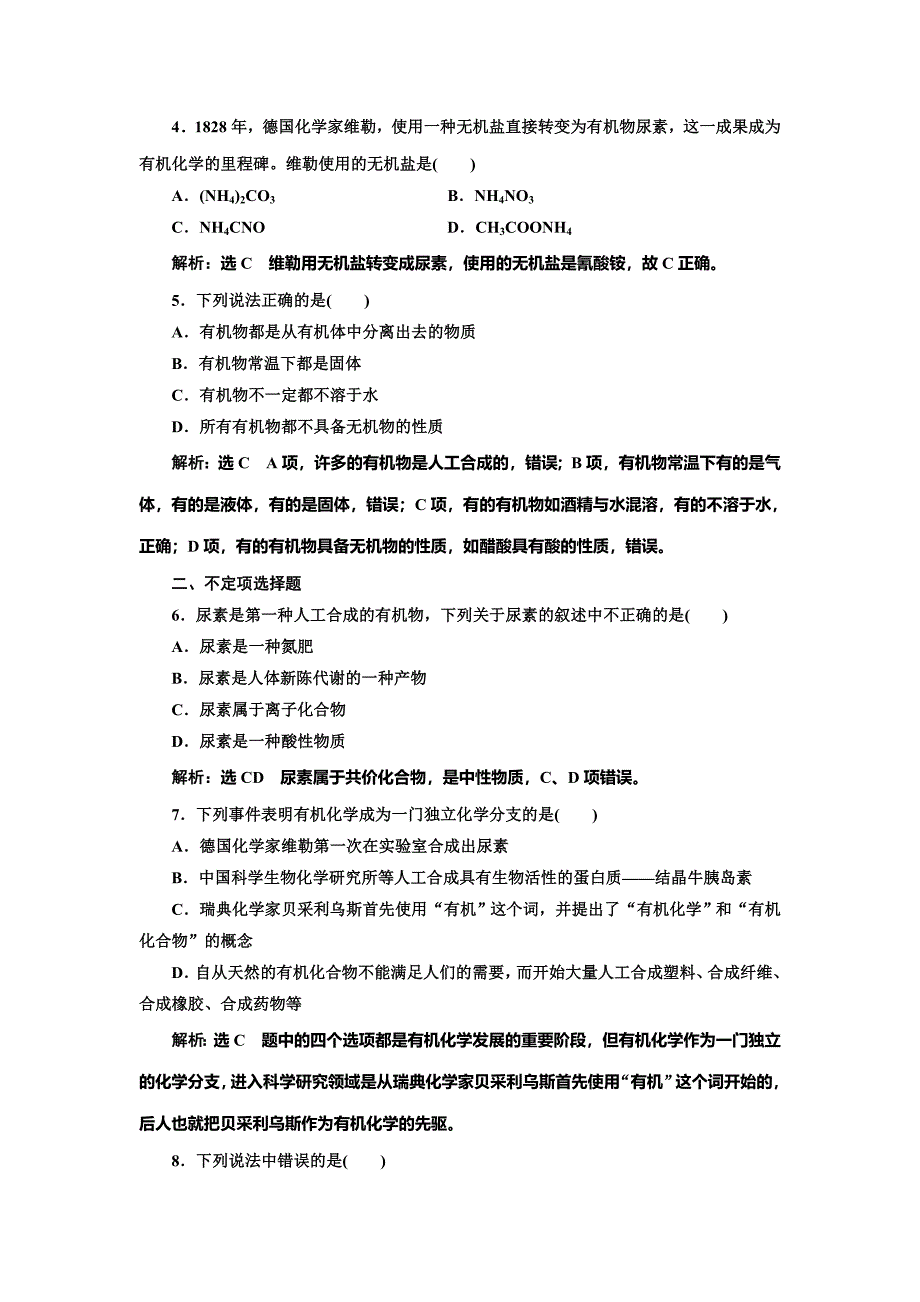 4．1828 年，德国化学家维勒，使用一种无机盐直接转变为有机物尿素，这一成果成为有机化学的里程碑。维勒使用的无机盐是(　　)

A．$(NH_4)_2CO_3$　　B．$NH_4NO_3$

C．$NH_4CNO$　　D．$CH_3COONH_4$

解析：选 C　维勒用无机盐转变成尿素，使用的无机盐是氰酸铵，故 C 正确。

5．下列说法正确的是(　　)

A．有机物都是从有机体中分离出去的物质

B．有机物常温下都是固体

C．有机物不一定都不溶于水

D．所有有机物都不具备无机物的性质

解析：选 C　A 项，许多的有机物是人工合成的，错误；B 项，有机物常温下有的是气体，有的是液体，有的是固体，错误；C 项，有的有机物如酒精与水混溶，有的不溶于水，正确；D 项，有的有机物具备无机物的性质，如醋酸具有酸的性质，错误。

二、不定项选择题

6．尿素是第一种人工合成的有机物，下列关于尿素的叙述中不正确的是(　　)

A．尿素是一种氮肥

B．尿素是人体新陈代谢的一种产物

C．尿素属于离子化合物

D．尿素是一种酸性物质

解析：选 CD　尿素属于共价化合物，是中性物质，C、D 项错误。

7．下列事件表明有机化学成为一门独立化学分支的是(　　)

A．德国化学家维勒第一次在实验室合成出尿素

B．中国科学生物化学研究所等人工合成具有生物活性的蛋白质——结晶牛胰岛素

C．瑞典化学家贝采利乌斯首先使用“有机”这个词，并提出了“有机化学”和“有机化合物”的概念

D．自从天然的有机化合物不能满足人们的需要，而开始大量人工合成塑料、合成纤维、合成橡胶、合成药物等

解析：选 C　题中的四个选项都是有机化学发展的重要阶段，但有机化学作为一门独立的化学分支，进入科学研究领域是从瑞典化学家贝采利乌斯首先使用“有机”这个词开始的，后人也就把贝采利乌斯作为有机化学的先驱。

8．下列说法中错误的是(　　)